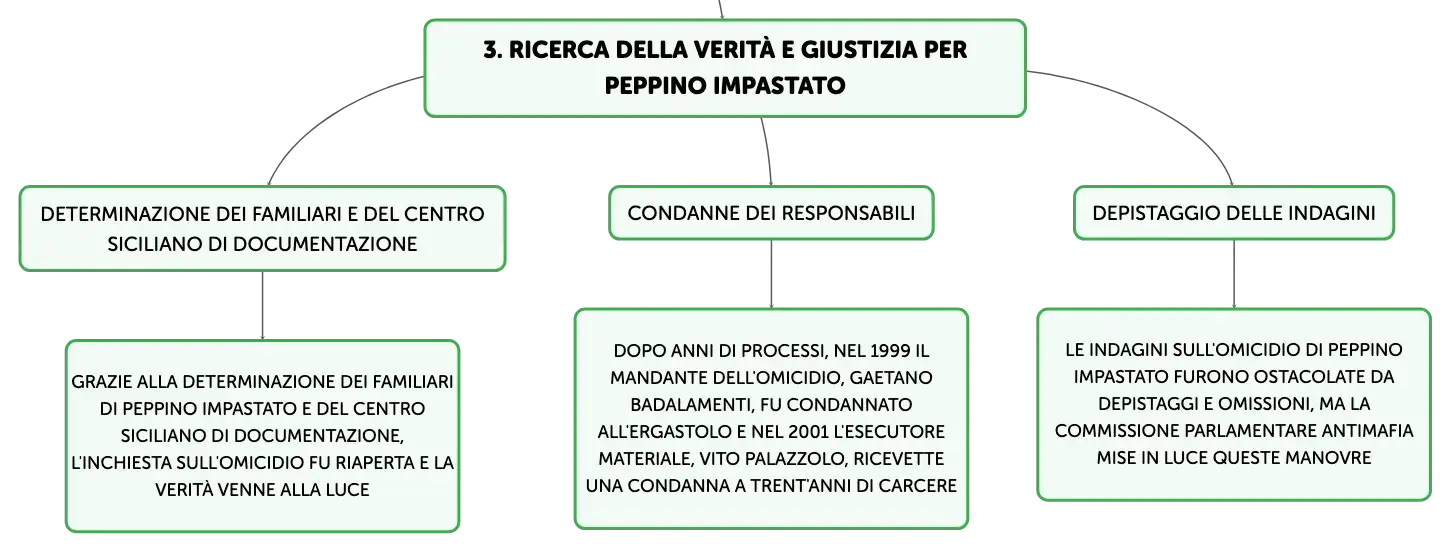 3. RICERCA DELLA VERITÀ E GIUSTIZIA PER PEPPINO IMPASTATO

DETERMINAZIONE DEI FAMILIARI E DEL CENTRO SICILIANO DI DOCUMENTAZIONE

GRAZIE ALLA DETERMINAZIONE DEI FAMILIARI DI PEPPINO IMPASTATO E DEL CENTRO SICILIANO DI DOCUMENTAZIONE, L'INCHIESTA SULL'OMICIDIO FU RIAPERTA E LA VERITÀ VENNE ALLA LUCE

CONDANNE DEI RESPONSABILI

DOPO ANNI DI PROCESSI, NEL 1999 IL MANDANTE DELL'OMICIDIO, GAETANO BADALAMENTI, FU CONDANNATO ALL'ERGASTOLO E NEL 2001 L'ESECUTORE MATERIALE, VITO PALAZZOLO, RICEVETTE UNA CONDANNA A TRENT'ANNI DI CARCERE

DEPISTAGGIO DELLE INDAGINI

LE INDAGINI SULL'OMICIDIO DI PEPPINO IMPASTATO FURONO OSTACOLATE DA DEPISTAGGI E OMISSIONI, MA LA COMMISSIONE PARLAMENTARE ANTIMAFIA MISE IN LUCE QUESTE MANOVRE